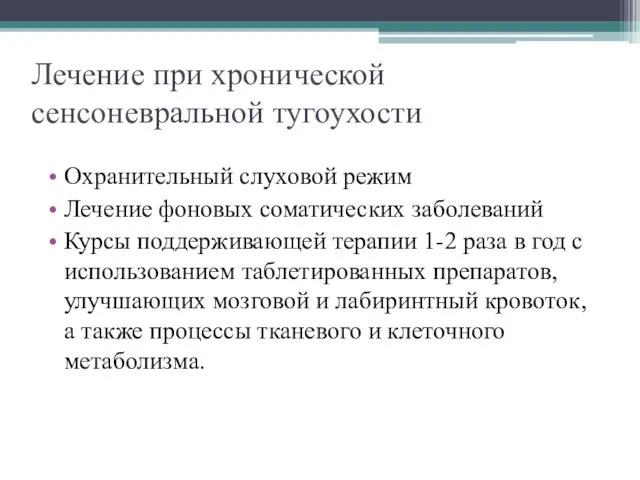 Лечение при хронической сенсоневральной тугоухости

• Охранительный слуховой режим
• Лечение фоновых соматических заболеваний
• Курсы поддерживающей терапии 1-2 раза в год с использованием таблетированных препаратов, улучшающих мозговой и лабиринтный кровоток, а также процессы тканевого и клеточного метаболизма.